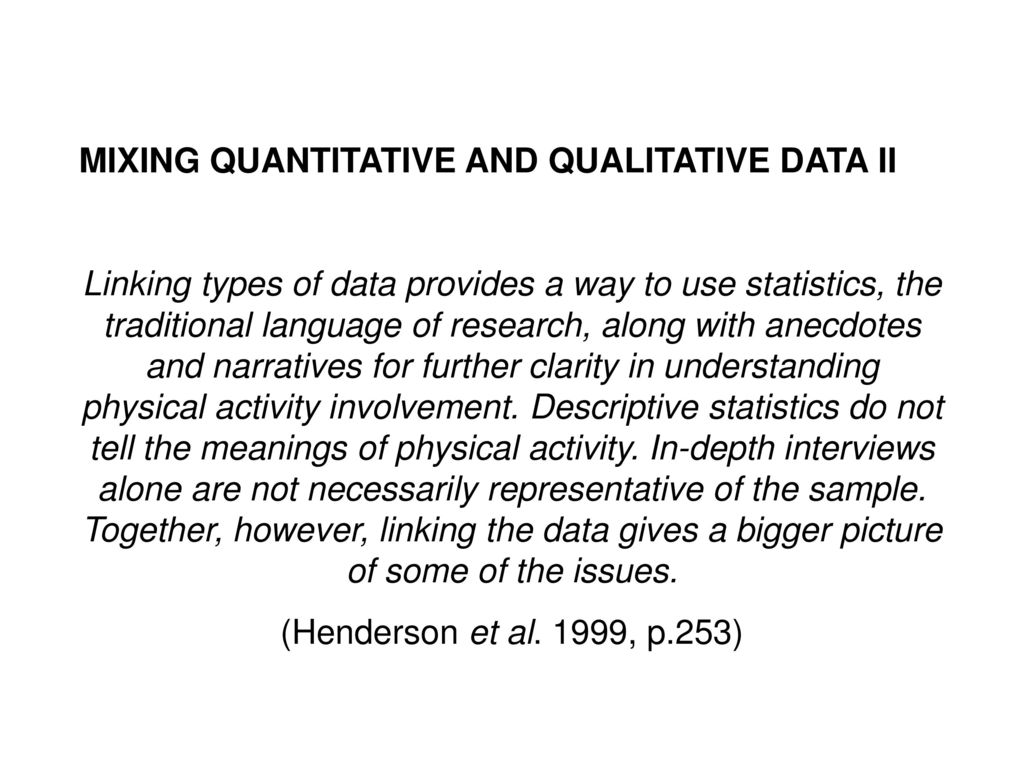 MIXING QUANTITATIVE AND QUALITATIVE DATA II

Linking types of data provides a way to use statistics, the traditional language of research, along with anecdotes and narratives for further clarity in understanding physical activity involvement. Descriptive statistics do not tell the meanings of physical activity. In-depth interviews alone are not necessarily representative of the sample. Together, however, linking the data gives a bigger picture of some of the issues.

(Henderson et al. 1999, p.253)